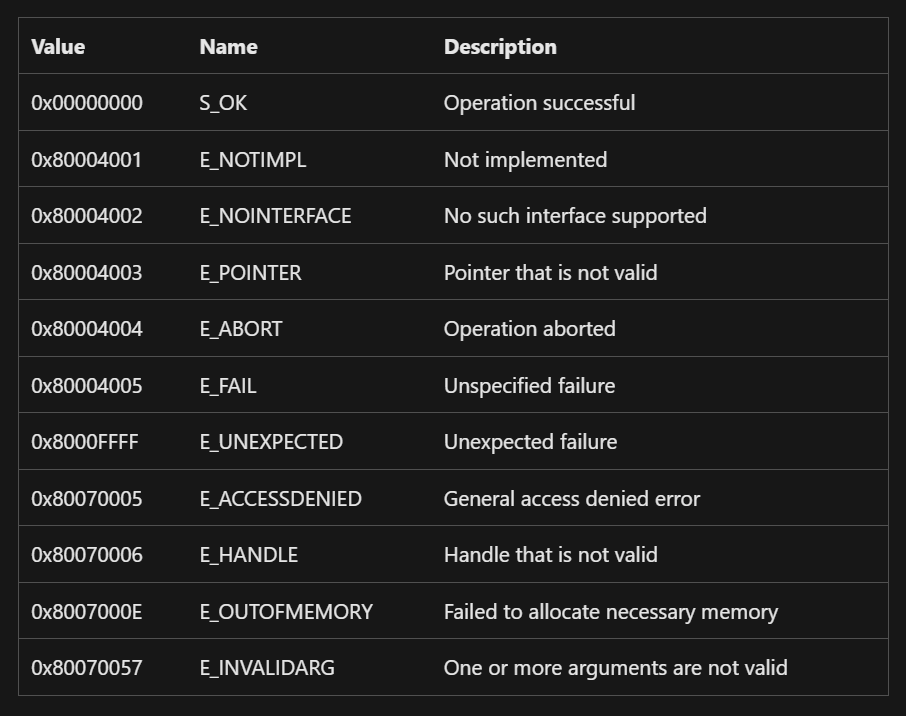 | Value | Name | Description |
|---|---|---|
| 0x00000000 | S_OK | Operation successful |
| 0x80004001 | E_NOTIMPL | Not implemented |
| 0x80004002 | E_NOINTERFACE | No such interface supported |
| 0x80004003 | E_POINTER | Pointer that is not valid |
| 0x80004004 | E_ABORT | Operation aborted |
| 0x80004005 | E_FAIL | Unspecified failure |
| 0x8000FFFF | E_UNEXPECTED | Unexpected failure |
| 0x80070005 | E_ACCESSDENIED | General access denied error |
| 0x80070006 | E_HANDLE | Handle that is not valid |
| 0x8007000E | E_OUTOFMEMORY | Failed to allocate necessary memory |
| 0x80070057 | E_INVALIDARG | One or more arguments are not valid |